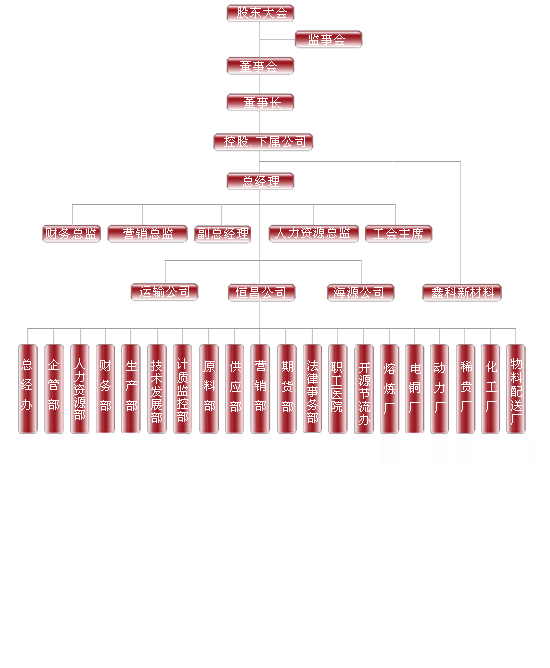 股东大会

监事会

董事会

董事长

控股、下属公司

总经理

财务总监

营销总监

副总经理

人力资源总监

工会主席

运输公司

恒昌公司

海源公司

鑫科新材料

总经办

企管部

人力资源部

财务部

生产部

技术发展部

计质监控部

原料部

供应部

营销部

期货部

法律事务部

职工医院

开源节流办

熔炼厂

电铜厂

动力厂

稀贵厂

化工厂

物料配送厂